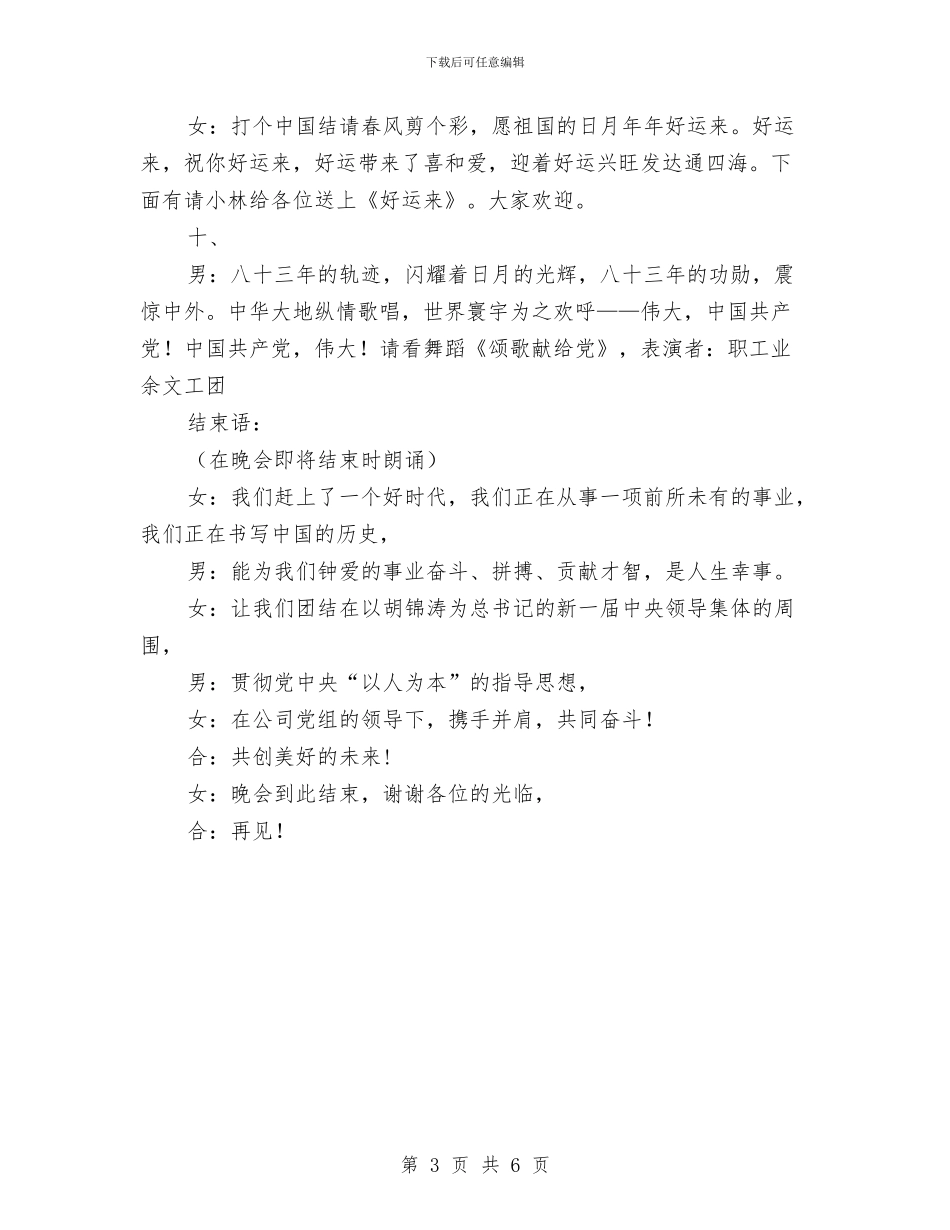 下载后可任意编辑

女：打个中国结请春风剪个彩，愿祖国的日月年年好运来。好运来，祝你好运来，好运带来了喜和爱，迎着好运兴旺发达通四海。下面有请小林给各位送上《好运来》。大家欢迎。

十、

男：八十三年的轨迹，闪耀着日月的光辉，八十三年的功勋，震惊中外。中华大地纵情歌唱，世界寰宇为之欢呼——伟大，中国共产党！中国共产党，伟大！请看舞蹈《颂歌献给党》，表演者：职工业余文工团

结束语：

（在晚会即将结束时朗诵）

女：我们赶上了一个好时代，我们正在从事一项前所未有的事业，我们正在书写中国的历史，

男：能为我们钟爱的事业奋斗、拼搏、贡献才智，是人生幸事。

女：让我们团结在以胡锦涛为总书记的新一届中央领导集体的周围，

男：贯彻党中央“以人为本”的指导思想，

女：在公司党组的领导下，携手并肩，共同奋斗！

合：共创美好的未来！

女：晚会到此结束，谢谢各位的光临，

合：再见！

第 3 页 共 6 页